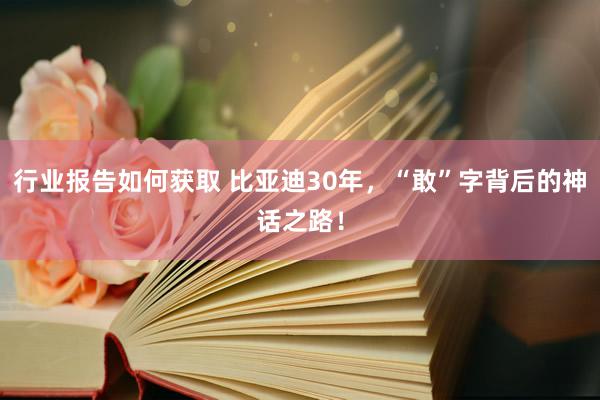 行业报告如何获取 比亚迪30年，“敢”字背后的神话之路！